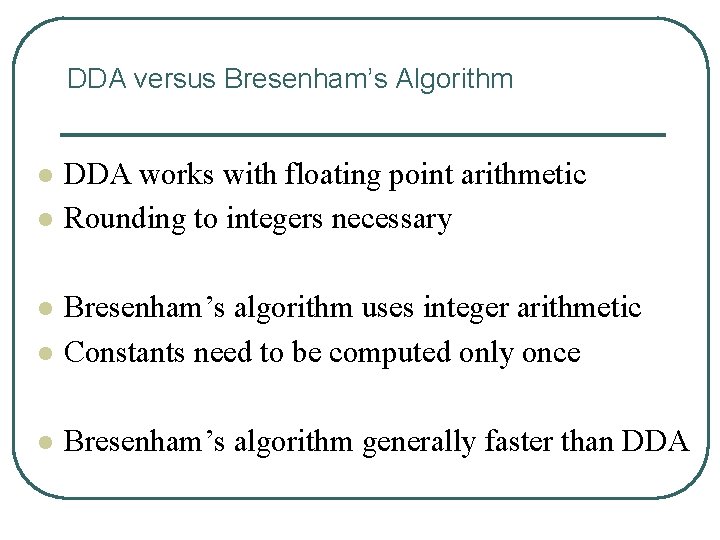 DDA versus Bresenham's Algorithm

• DDA works with floating point arithmetic
• Rounding to integers necessary

• Bresenham's algorithm uses integer arithmetic
• Constants need to be computed only once

• Bresenham's algorithm generally faster than DDA